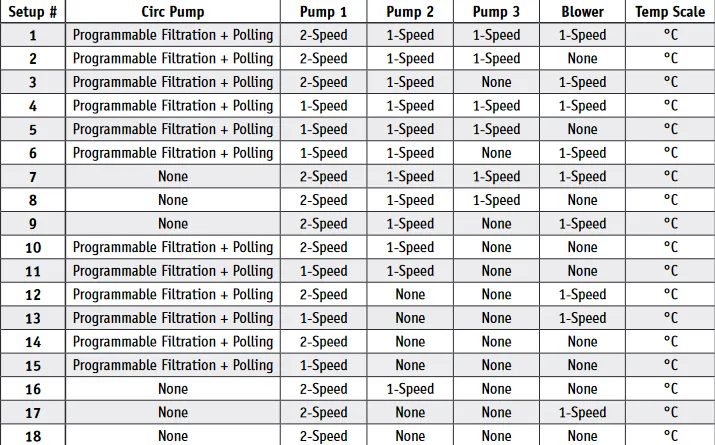 | Setup # | Circ Pump | Pump 1 | Pump 2 | Pump 3 | Blower | Temp Scale |
|---|---|---|---|---|---|---|
| 1 | Programmable Filtration + Polling | 2-Speed | 1-Speed | 1-Speed | 1-Speed | °C |
| 2 | Programmable Filtration + Polling | 2-Speed | 1-Speed | 1-Speed | None | °C |
| 3 | Programmable Filtration + Polling | 2-Speed | 1-Speed | None | 1-Speed | °C |
| 4 | Programmable Filtration + Polling | 1-Speed | 1-Speed | 1-Speed | 1-Speed | °C |
| 5 | Programmable Filtration + Polling | 1-Speed | 1-Speed | 1-Speed | None | °C |
| 6 | Programmable Filtration + Polling | 1-Speed | 1-Speed | None | 1-Speed | °C |
| 7 | None | 2-Speed | 1-Speed | 1-Speed | 1-Speed | °C |
| 8 | None | 2-Speed | 1-Speed | 1-Speed | None | °C |
| 9 | None | 2-Speed | 1-Speed | None | 1-Speed | °C |
| 10 | Programmable Filtration + Polling | 2-Speed | 1-Speed | None | None | °C |
| 11 | Programmable Filtration + Polling | 1-Speed | 1-Speed | None | None | °C |
| 12 | Programmable Filtration + Polling | 2-Speed | None | None | 1-Speed | °C |
| 13 | Programmable Filtration + Polling | 1-Speed | None | None | 1-Speed | °C |
| 14 | Programmable Filtration + Polling | 2-Speed | None | None | None | °C |
| 15 | Programmable Filtration + Polling | 1-Speed | None | None | None | °C |
| 16 | None | 2-Speed | 1-Speed | None | None | °C |
| 17 | None | 2-Speed | None | None | 1-Speed | °C |
| 18 | None | 2-Speed | None | None | None | °C |